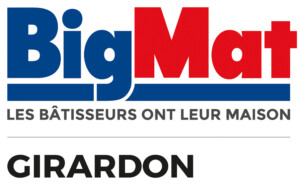 BigMat

LES BÂTISSEURS ONT LEUR MAISON

GIRARDON